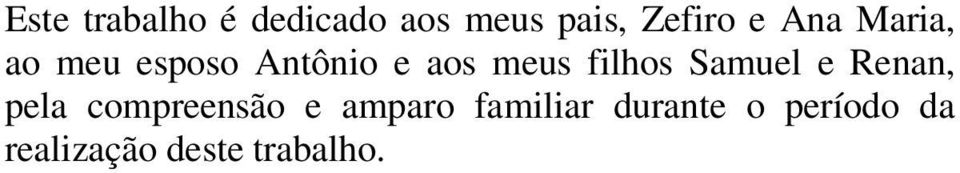 Este trabalho é dedicado aos meus pais, Zefiro e Ana Maria, ao meu esposo Antônio e aos meus filhos Samuel e Renan, pela compreensão e amparo familiar durante o período da realização deste trabalho.